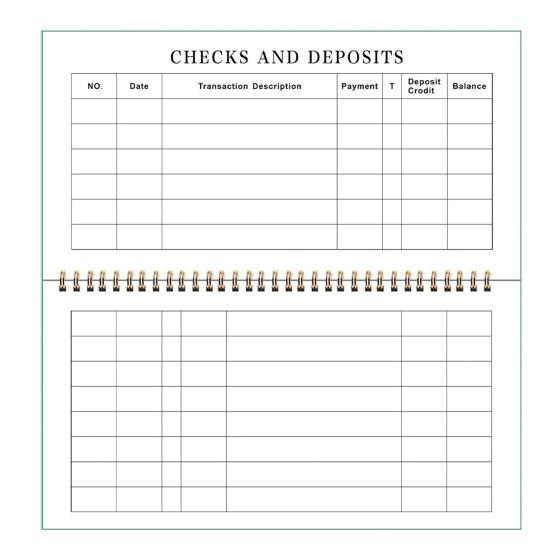 CHECKS AND DEPOSITS

| NO. | Date | Transaction Description | Payment | T | Deposit Crodit | Balance |
|---|---|---|---|---|---|---|
| | | | | | | |
| | | | | | | |
| | | | | | | |
| | | | | | | |
| | | | | | | |
| | | | | | | |